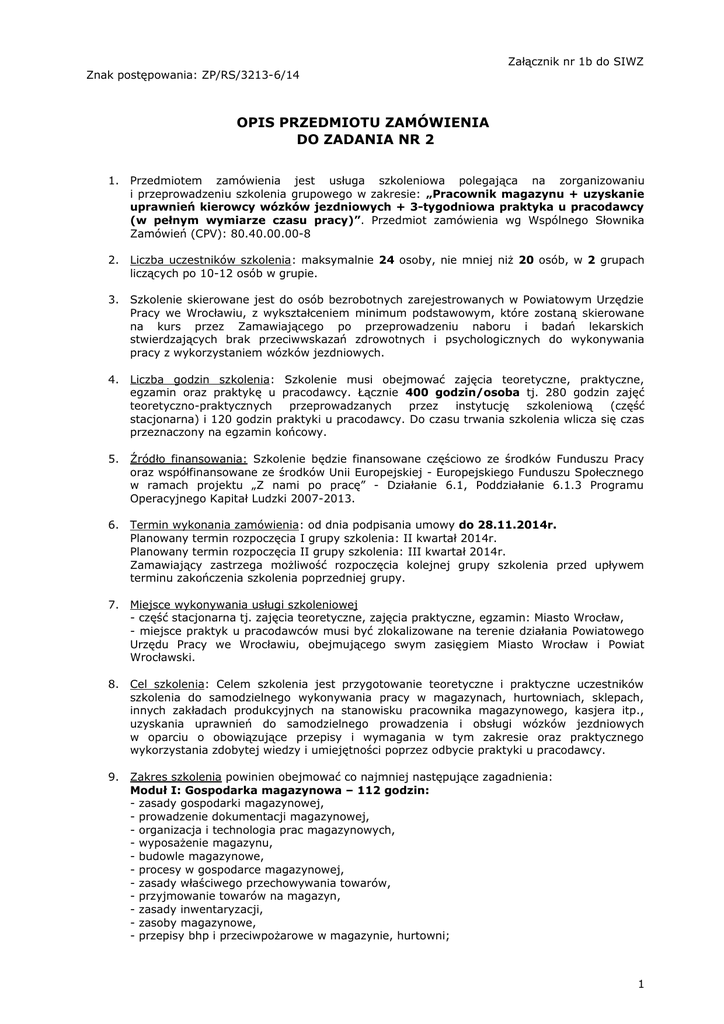 Załącznik nr 1b do SIWZ

Znak postępowania: ZP/RS/3213-6/14

OPIS PRZEDMIOTU ZAMÓWIENIA
DO ZADANIA NR 2

1. Przedmiotem zamówienia jest usługa szkoleniowa polegająca na zorganizowaniu i przeprowadzeniu szkolenia grupowego w zakresie: „Pracownik magazynu + uzyskanie uprawnień kierowcy wózków jezdniowych + 3-tygodniowa praktyka u pracodawcy (w pełnym wymiarze czasu pracy)". Przedmiot zamówienia wg Wspólnego Słownika Zamówień (CPV): 80.40.00.00-8

2. Liczba uczestników szkolenia: maksymalnie 24 osoby, nie mniej niż 20 osób, w 2 grupach liczących po 10-12 osób w grupie.

3. Szkolenie skierowane jest do osób bezrobotnych zarejestrowanych w Powiatowym Urzędzie Pracy we Wrocławiu, z wykształceniem minimum podstawowym, które zostaną skierowane na kurs przez Zamawiającego po przeprowadzeniu naboru i badań lekarskich stwierdzających brak przeciwwskazań zdrowotnych i psychologicznych do wykonywania pracy z wykorzystaniem wózków jezdniowych.

4. Liczba godzin szkolenia: Szkolenie musi obejmować zajęcia teoretyczne, praktyczne, egzamin oraz praktykę u pracodawcy. Łącznie 400 godzin/osoba tj. 280 godzin zajęć teoretyczno-praktycznych przeprowadzanych przez instytucję szkoleniową (część stacjonarna) i 120 godzin praktyki u pracodawcy. Do czasu trwania szkolenia wlicza się czas przeznaczony na egzamin końcowy.

5. Źródło finansowania: Szkolenie będzie finansowane częściowo ze środków Funduszu Pracy oraz współfinansowane ze środków Unii Europejskiej - Europejskiego Funduszu Społecznego w ramach projektu „Z nami po pracę" - Działanie 6.1, Poddziałanie 6.1.3 Programu Operacyjnego Kapitał Ludzki 2007-2013.

6. Termin wykonania zamówienia: od dnia podpisania umowy do 28.11.2014r.
Planowany termin rozpoczęcia I grupy szkolenia: II kwartał 2014r.
Planowany termin rozpoczęcia II grupy szkolenia: III kwartał 2014r.
Zamawiający zastrzega możliwość rozpoczęcia kolejnej grupy szkolenia przed upływem terminu zakończenia szkolenia poprzedniej grupy.

7. Miejsce wykonywania usługi szkoleniowej
- część stacjonarna tj. zajęcia teoretyczne, zajęcia praktyczne, egzamin: Miasto Wrocław,
- miejsce praktyk u pracodawców musi być zlokalizowane na terenie działania Powiatowego Urzędu Pracy we Wrocławiu, obejmującego swym zasięgiem Miasto Wrocław i Powiat Wrocławski.

8. Cel szkolenia: Celem szkolenia jest przygotowanie teoretyczne i praktyczne uczestników szkolenia do samodzielnego wykonywania pracy w magazynach, hurtowniach, sklepach, innych zakładach produkcyjnych na stanowisku pracownika magazynowego, kasjera itp., uzyskania uprawnień do samodzielnego prowadzenia i obsługi wózków jezdniowych w oparciu o obowiązujące przepisy i wymagania w tym zakresie oraz praktycznego wykorzystania zdobytej wiedzy i umiejętności poprzez odbycie praktyki u pracodawcy.

9. Zakres szkolenia powinien obejmować co najmniej następujące zagadnienia:
Moduł I: Gospodarka magazynowa – 112 godzin:
- zasady gospodarki magazynowej,
- prowadzenie dokumentacji magazynowej,
- organizacja i technologia prac magazynowych,
- wyposażenie magazynu,
- budowle magazynowe,
- procesy w gospodarce magazynowej,
- zasady właściwego przechowywania towarów,
- przyjmowanie towarów na magazyn,
- zasady inwentaryzacji,
- zasoby magazynowe,
- przepisy bhp i przeciwpożarowe w magazynie, hurtowni;

1